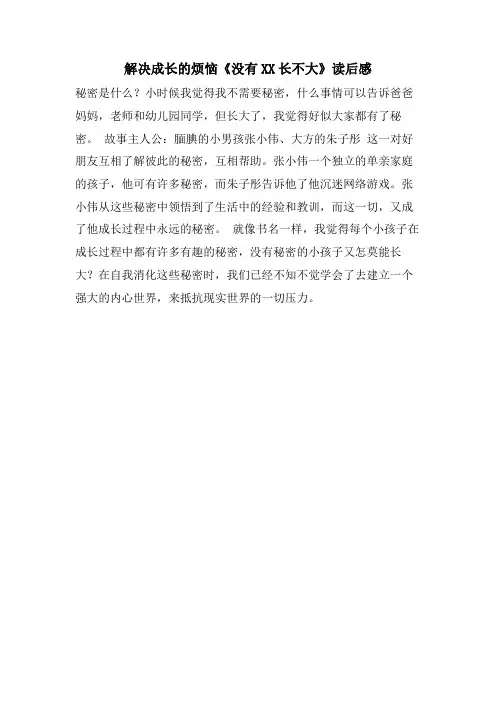 解决成长的烦恼《没有XX长不大》读后感

秘密是什么？小时候我觉得我不需要秘密，什么事情可以告诉爸爸妈妈，老师和幼儿园同学，但长大了，我觉得好似大家都有了秘密。 故事主人公：腼腆的小男孩张小伟、大方的朱子彤 这一对好朋友互相了解彼此的秘密，互相帮助。张小伟一个独立的单亲家庭的孩子，他可有许多秘密，而朱子彤告诉他了他沉迷网络游戏。张小伟从这些秘密中领悟到了生活中的经验和教训，而这一切，又成了他成长过程中永远的秘密。 就像书名一样，我觉得每个小孩子在成长过程中都有许多有趣的秘密，没有秘密的小孩子又怎莫能长大？在自我消化这些秘密时，我们已经不知不觉学会了去建立一个强大的内心世界，来抵抗现实世界的一切压力。